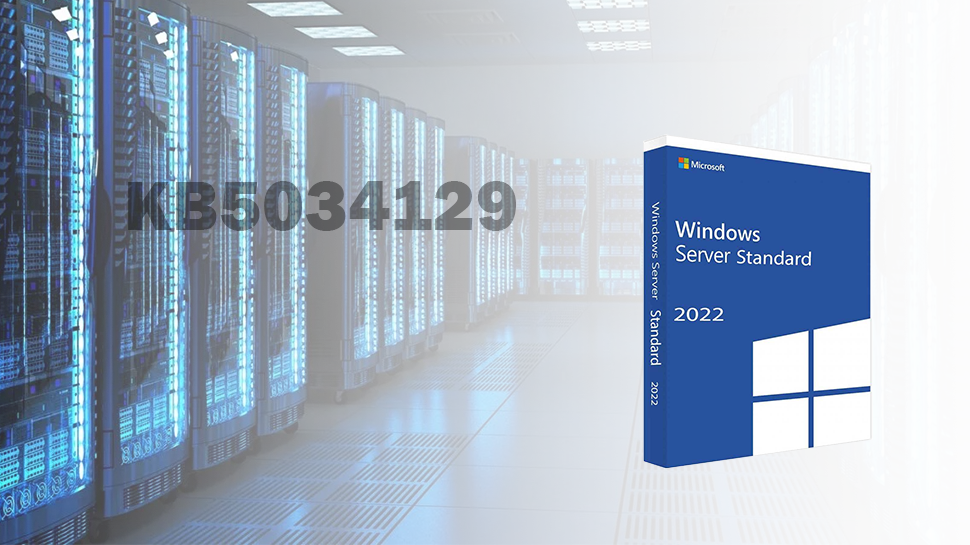 KB5034129

Microsoft

Windows
Server Standard

2022

Windows Server Standard 2022